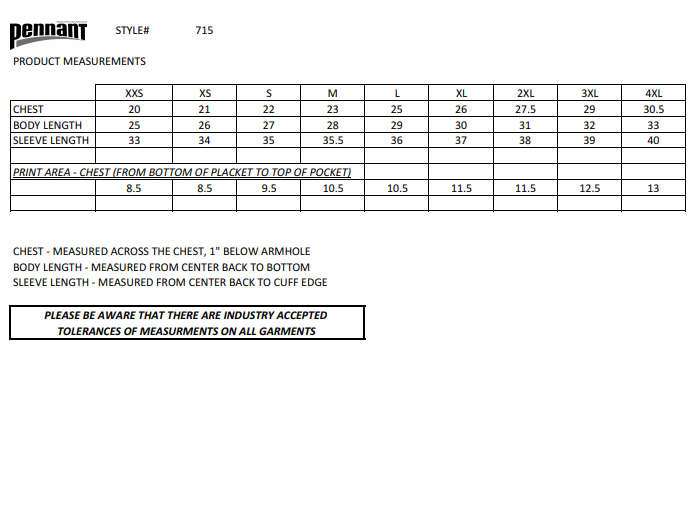 pennant

STYLE# 715

PRODUCT MEASUREMENTS

| | XXS | XS | S | M | L | XL | 2XL | 3XL | 4XL |
|---|---|---|---|---|---|---|---|---|---|
| CHEST | 20 | 21 | 22 | 23 | 25 | 26 | 27.5 | 29 | 30.5 |
| BODY LENGTH | 25 | 26 | 27 | 28 | 29 | 30 | 31 | 32 | 33 |
| SLEEVE LENGTH | 33 | 34 | 35 | 35.5 | 36 | 37 | 38 | 39 | 40 |
| | | | | | | | | | |
| PRINT AREA - CHEST (FROM BOTTOM OF PLACKET TO TOP OF POCKET) | | | | | | | | | |
| | 8.5 | 8.5 | 9.5 | 10.5 | 10.5 | 11.5 | 11.5 | 12.5 | 13 |
| | | | | | | | | | |

CHEST - MEASURED ACROSS THE CHEST, 1" BELOW ARMHOLE
BODY LENGTH - MEASURED FROM CENTER BACK TO BOTTOM
SLEEVE LENGTH - MEASURED FROM CENTER BACK TO CUFF EDGE

PLEASE BE AWARE THAT THERE ARE INDUSTRY ACCEPTED TOLERANCES OF MEASURMENTS ON ALL GARMENTS